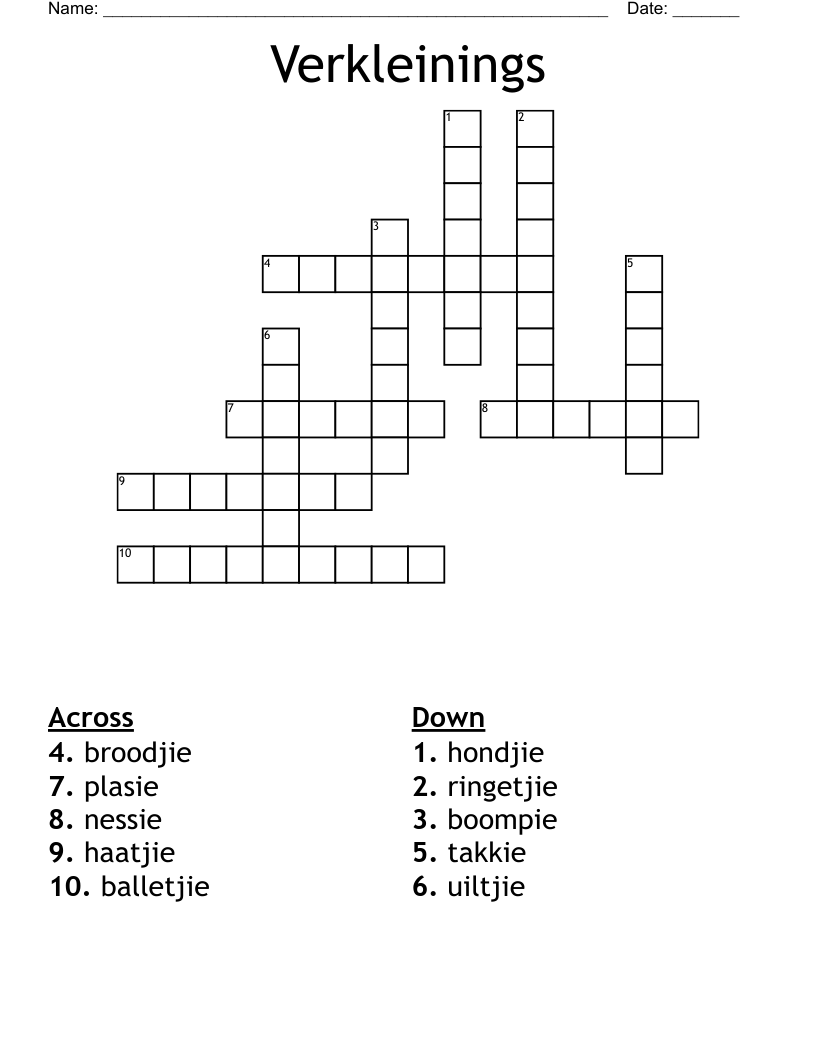 Name: ______________________________________________________ Date: _______

Verkleinings

1
2
3
4
5
6
7
8
9
10

Across
4. broodjie
7. plasie
8. nessie
9. haatjie
10. balletjie

Down
1. hondjie
2. ringetjie
3. boompie
5. takkie
6. uiltjie